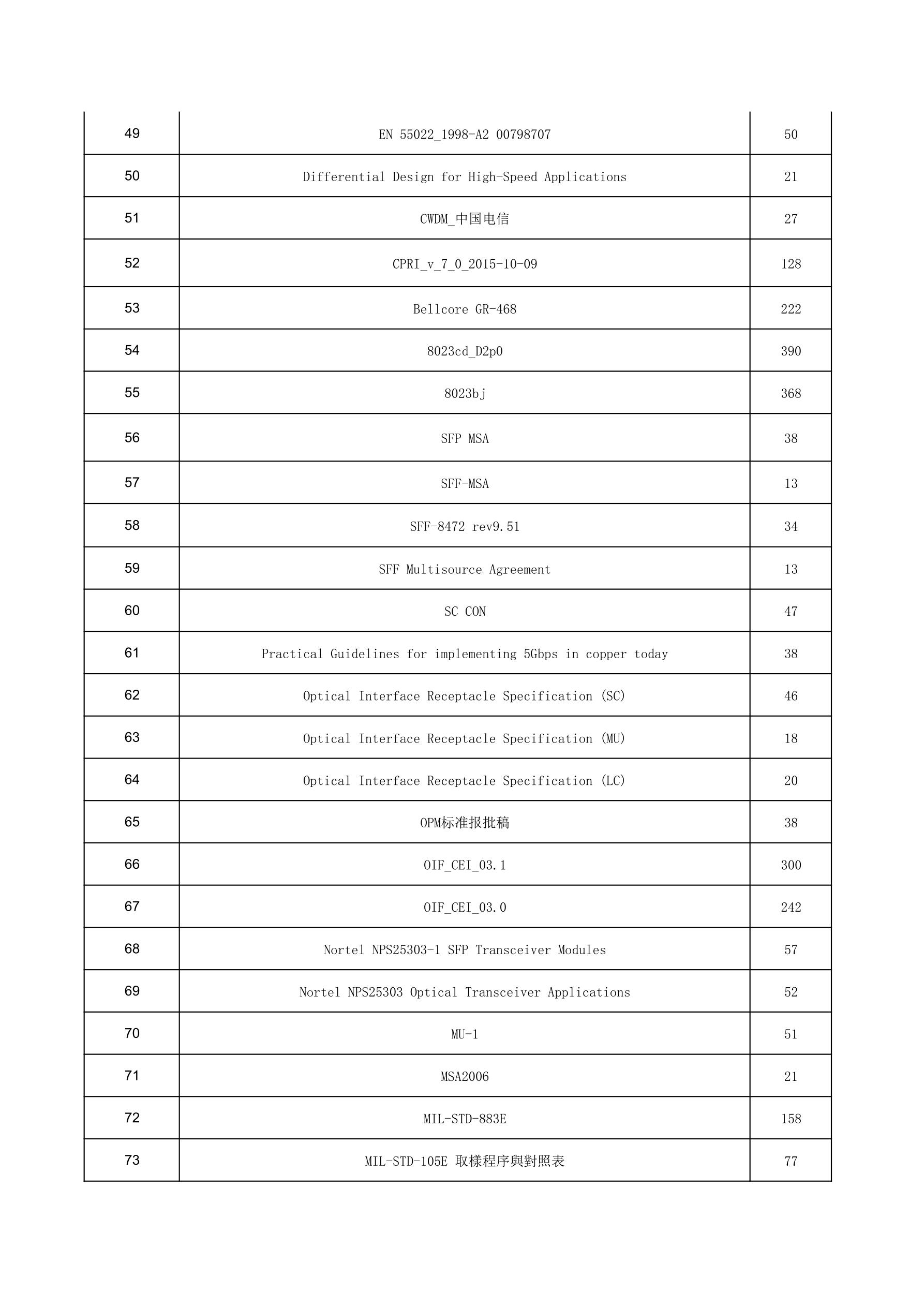 | 49 | EN 55022_1998-A2 00798707 | 50 |
|---|---|---|
| 50 | Differential Design for High-Speed Applications | 21 |
| 51 | CWDM_中国电信 | 27 |
| 52 | CPRI_v_7_0_2015-10-09 | 128 |
| 53 | Bellcore GR-468 | 222 |
| 54 | 8023cd_D2p0 | 390 |
| 55 | 8023bj | 368 |
| 56 | SFP MSA | 38 |
| 57 | SFF-MSA | 13 |
| 58 | SFF-8472 rev9.51 | 34 |
| 59 | SFF Multisource Agreement | 13 |
| 60 | SC CON | 47 |
| 61 | Practical Guidelines for implementing 5Gbps in copper today | 38 |
| 62 | Optical Interface Receptacle Specification (SC) | 46 |
| 63 | Optical Interface Receptacle Specification (MU) | 18 |
| 64 | Optical Interface Receptacle Specification (LC) | 20 |
| 65 | OPM标准报批稿 | 38 |
| 66 | OIF_CEI_03.1 | 300 |
| 67 | OIF_CEI_03.0 | 242 |
| 68 | Nortel NPS25303-1 SFP Transceiver Modules | 57 |
| 69 | Nortel NPS25303 Optical Transceiver Applications | 52 |
| 70 | MU-1 | 51 |
| 71 | MSA2006 | 21 |
| 72 | MIL-STD-883E | 158 |
| 73 | MIL-STD-105E 取樣程序與對照表 | 77 |